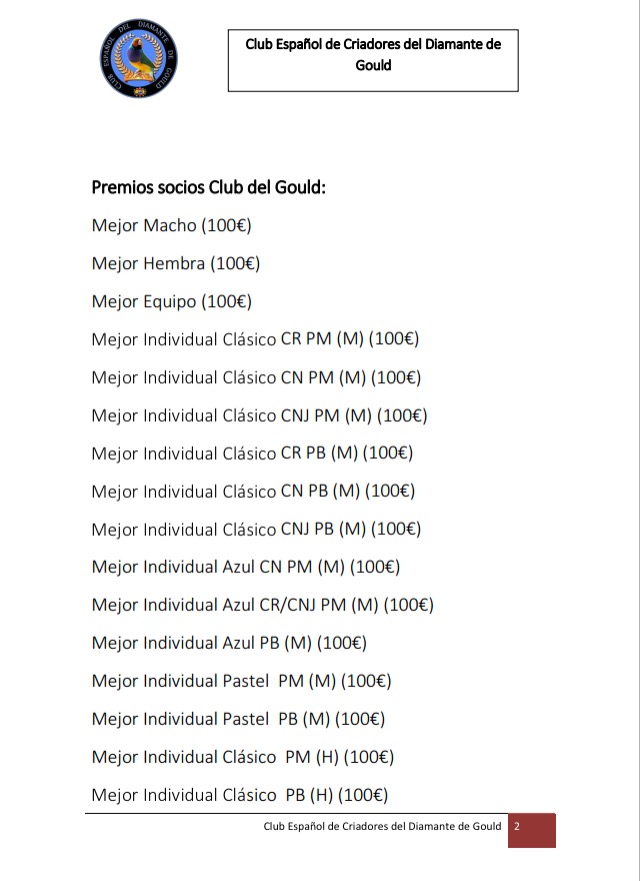 CLUB ESPAÑOL DEL DIAMANTE DE GOULD

Club Español de Criadores del Diamante de Gould

Premios socios Club del Gould:

Mejor Macho (100€)

Mejor Hembra (100€)

Mejor Equipo (100€)

Mejor Individual Clásico CR PM (M) (100€)

Mejor Individual Clásico CN PM (M) (100€)

Mejor Individual Clásico CNJ PM (M) (100€)

Mejor Individual Clásico CR PB (M) (100€)

Mejor Individual Clásico CN PB (M) (100€)

Mejor Individual Clásico CNJ PB (M) (100€)

Mejor Individual Azul CN PM (M) (100€)

Mejor Individual Azul CR/CNJ PM (M) (100€)

Mejor Individual Azul PB (M) (100€)

Mejor Individual Pastel PM (M) (100€)

Mejor Individual Pastel PB (M) (100€)

Mejor Individual Clásico PM (H) (100€)

Mejor Individual Clásico PB (H) (100€)

Club Español de Criadores del Diamante de Gould 2